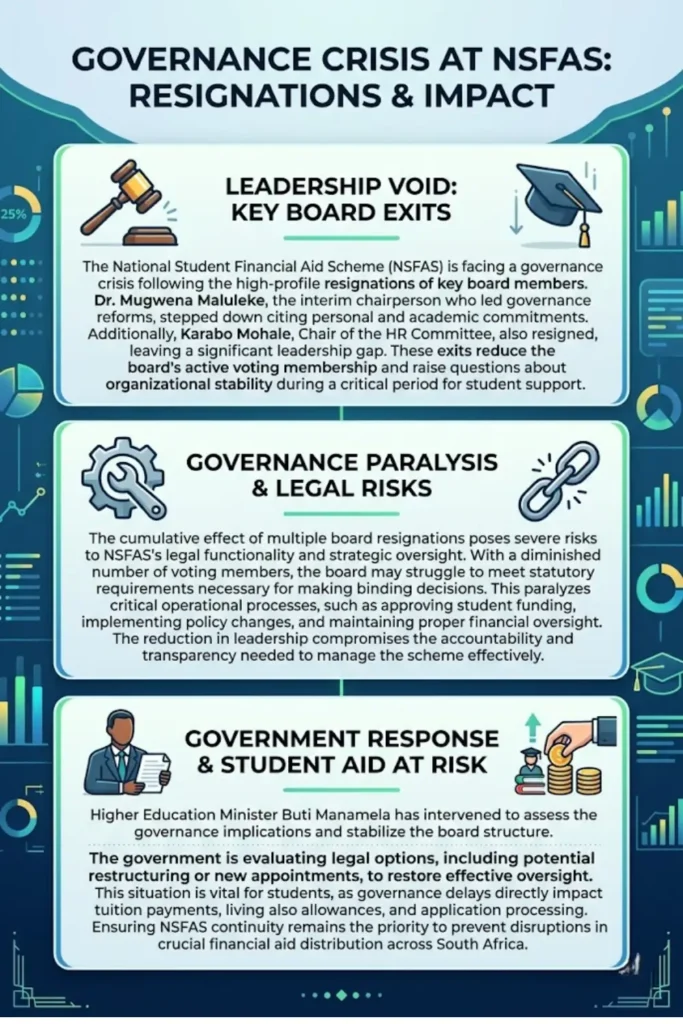 GOVERNANCE CRISIS AT NSFAS: RESIGNATIONS & IMPACT

25%

LEADERSHIP VOID: KEY BOARD EXITS

The National Student Financial Aid Scheme (NSFAS) is facing a governance crisis following the high-profile resignations of key board members. Dr. Mugwena Maluleke, the interim chairperson who led governance reforms, stepped down citing personal and academic commitments. Additionally, Karabo Mohale, Chair of the HR Committee, also resigned, leaving a significant leadership gap. These exits reduce the board's active voting membership and raise questions about organizational stability during a critical period for student support.

GOVERNANCE PARALYSIS & LEGAL RISKS

The cumulative effect of multiple board resignations poses severe risks to NSFAS's legal functionality and strategic oversight. With a diminished number of voting members, the board may struggle to meet statutory requirements necessary for making binding decisions. This paralyzes critical operational processes, such as approving student funding, implementing policy changes, and maintaining proper financial oversight. The reduction in leadership compromises the accountability and transparency needed to manage the scheme effectively.

GOVERNMENT RESPONSE & STUDENT AID AT RISK

Higher Education Minister Buti Manamela has intervened to assess the governance implications and stabilize the board structure.

The government is evaluating legal options, including potential restructuring or new appointments, to restore effective oversight. This situation is vital for students, as governance delays directly impact tuition payments, living also allowances, and application processing. Ensuring NSFAS continuity remains the priority to prevent disruptions in crucial financial aid distribution across South Africa.